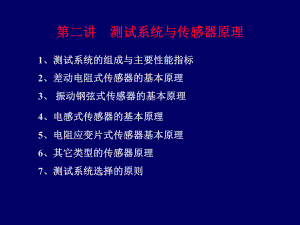 第二讲　测试系统与传感器原理

1、测试系统的组成与主要性能指标

2、差动电阻式传感器的基本原理

3、 振动钢弦式传感器的基本原理

4、电感式传感器的基本原理

5、电阻应变片式传感器基本原理

6、其它类型的传感器原理

7、测试系统选择的原则